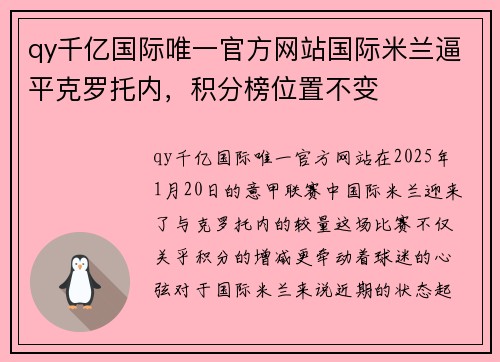 qy千亿国际唯一官方网站国际米兰逼平克罗托内，积分榜位置不变

qy千亿国际唯一官方网站在2025年1月20日的意甲联赛中国际米兰迎来了与克罗托内的较量这场比赛不仅关乎积分的增减更牵动着球迷的心弦对于国际米兰来说近期的状态起